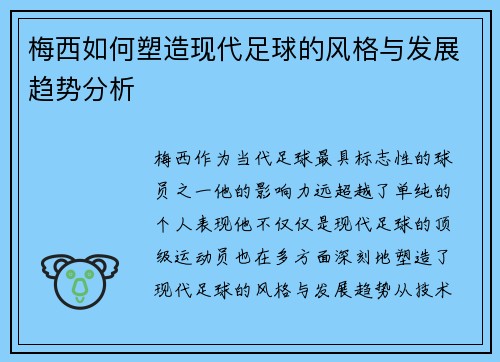 梅西如何塑造现代足球的风格与发展趋势分析

梅西作为当代足球最具标志性的球员之一他的影响力远超越了单纯的个人表现他不仅仅是现代足球的顶级运动员也在多方面深刻地塑造了现代足球的风格与发展趋势从技术